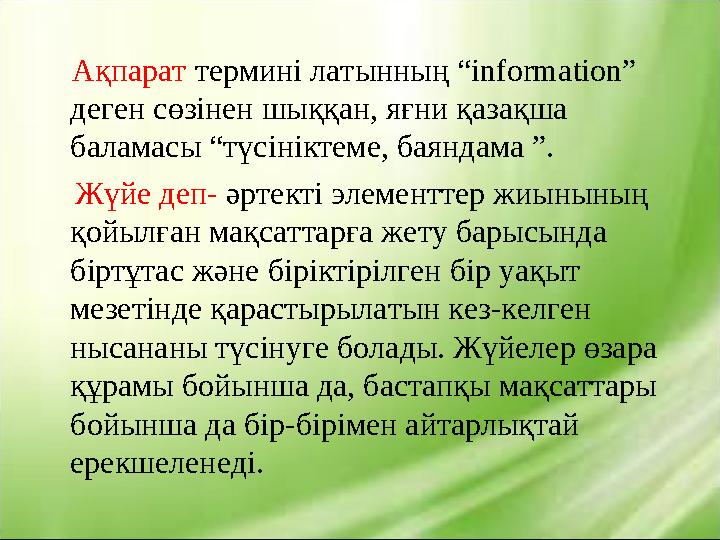 Ақпарат термині латынның “information” деген сөзінен шыққан, яғни қазақша баламасы “түсініктеме, баяндама ”.

Жүйе деп- әртекті элементтер жиынының қойылған мақсаттарға жету барысында біртұтас және біріктірілген бір уақыт мезетінде қарастырылатын кез-келген нысананы түсінуге болады. Жүйелер өзара құрамы бойынша да, бастапқы мақсаттары бойынша да бір-бірімен айтарлықтай ерекшеленеді.